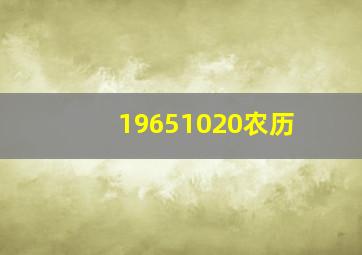 19651020农历